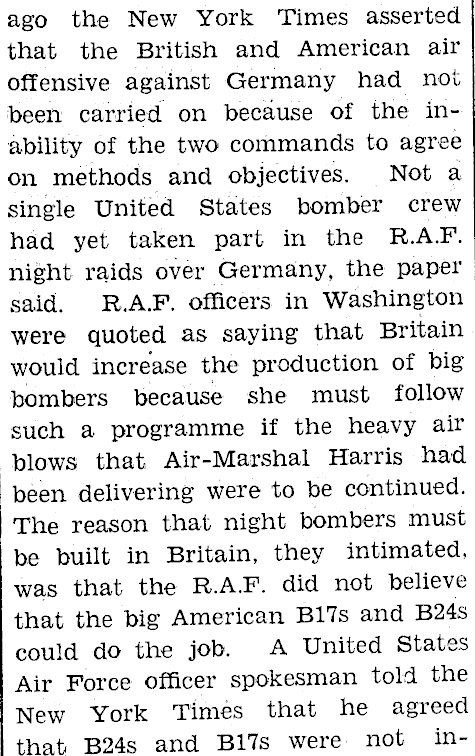 ago the New York Times asserted that the British and American air offensive against Germany had not been carried on because of the inability of the two commands to agree on methods and objectives. Not a single United States bomber crew had yet taken part in the R.A.F. night raids over Germany, the paper said. R.A.F. officers in Washington were quoted as saying that Britain would increase the production of big bombers because she must follow such a programme if the heavy air blows that Air-Marshal Harris had been delivering were to be continued. The reason that night bombers must be built in Britain, they intimated, was that the R.A.F. did not believe that the big American B17s and B24s could do the job. A United States Air Force officer spokesman told the New York Times that he agreed that B24s and B17s were not in-